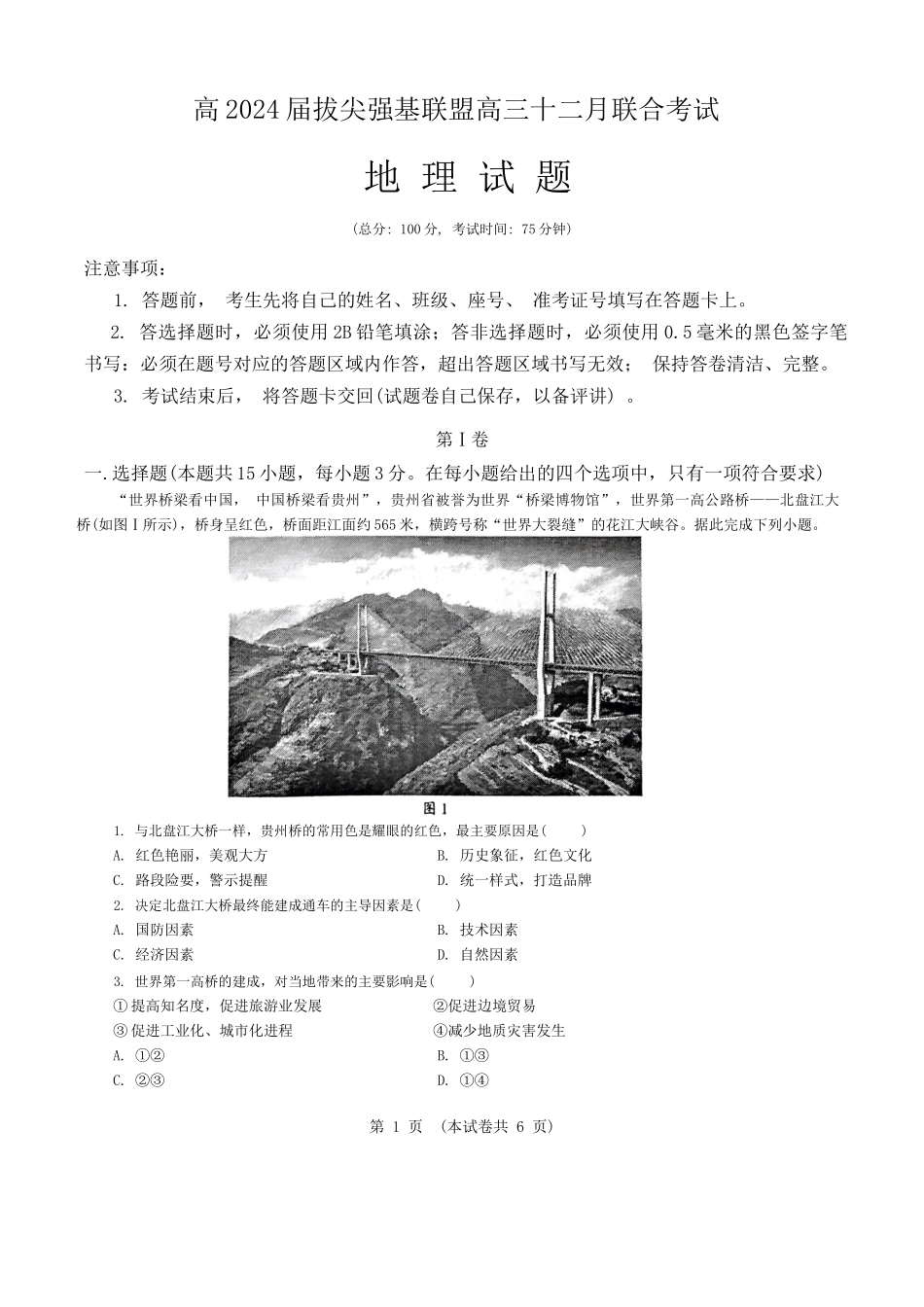 高 2024 届拔尖强基联盟高三十二月联合考试

地 理 试 题

(总分: 100 分, 考试时间: 75 分钟)

注意事项:

1. 答题前， 考生先将自己的姓名、班级、座号、 准考证号填写在答题卡上。

2. 答选择题时，必须使用 2B 铅笔填涂；答非选择题时，必须使用 0.5 毫米的黑色签字笔书写：必须在题号对应的答题区域内作答，超出答题区域书写无效； 保持答卷清洁、完整。

3. 考试结束后， 将答题卡交回(试题卷自己保存，以备评讲) 。

第 I 卷

一.选择题(本题共 15 小题，每小题 3 分。在每小题给出的四个选项中，只有一项符合要求)

“世界桥梁看中国， 中国桥梁看贵州”，贵州省被誉为世界“桥梁博物馆”，世界第一高公路桥——北盘江大桥(如图 I 所示)，桥身呈红色，桥面距江面约 565 米，横跨号称“世界大裂缝”的花江大峡谷。据此完成下列小题。

图 1

1. 与北盘江大桥一样，贵州桥的常用色是耀眼的红色，最主要原因是(　　)

A. 红色艳丽，美观大方

B. 历史象征，红色文化

C. 路段险要，警示提醒

D. 统一样式，打造品牌

2. 决定北盘江大桥最终能建成通车的主导因素是(　　)

A. 国防因素

B. 技术因素

C. 经济因素

D. 自然因素

3. 世界第一高桥的建成，对当地带来的主要影响是(　　)

①提高知名度，促进旅游业发展

②促进边境贸易

③促进工业化、城市化进程

④减少地质灾害发生

A. ①②

B. ①③

C. ②③

D. ①④

第 1 页 (本试卷共 6 页)